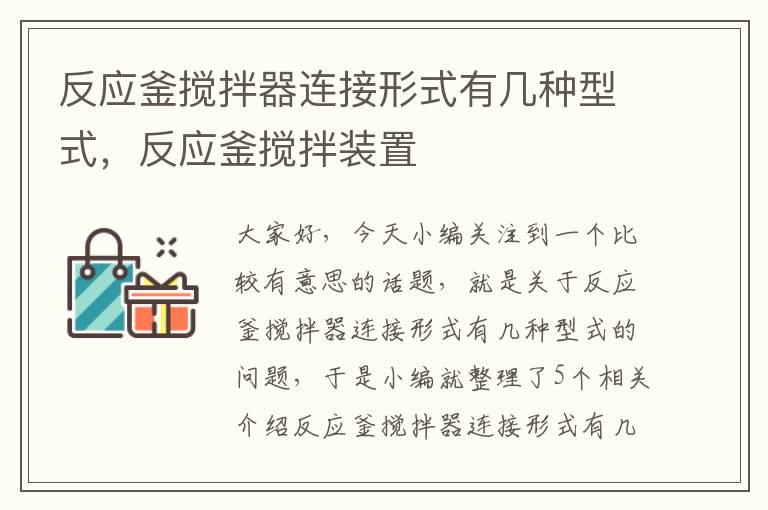 反应釜搅拌器连接形式有几种型式，反应釜搅拌装置

大家好，今天小编关注到一个比较有意思的话题，就是关于反应釜搅拌器连接形式有几种型式的问题，于是小编就整理了5个相关介绍反应釜搅拌器连接形式有几